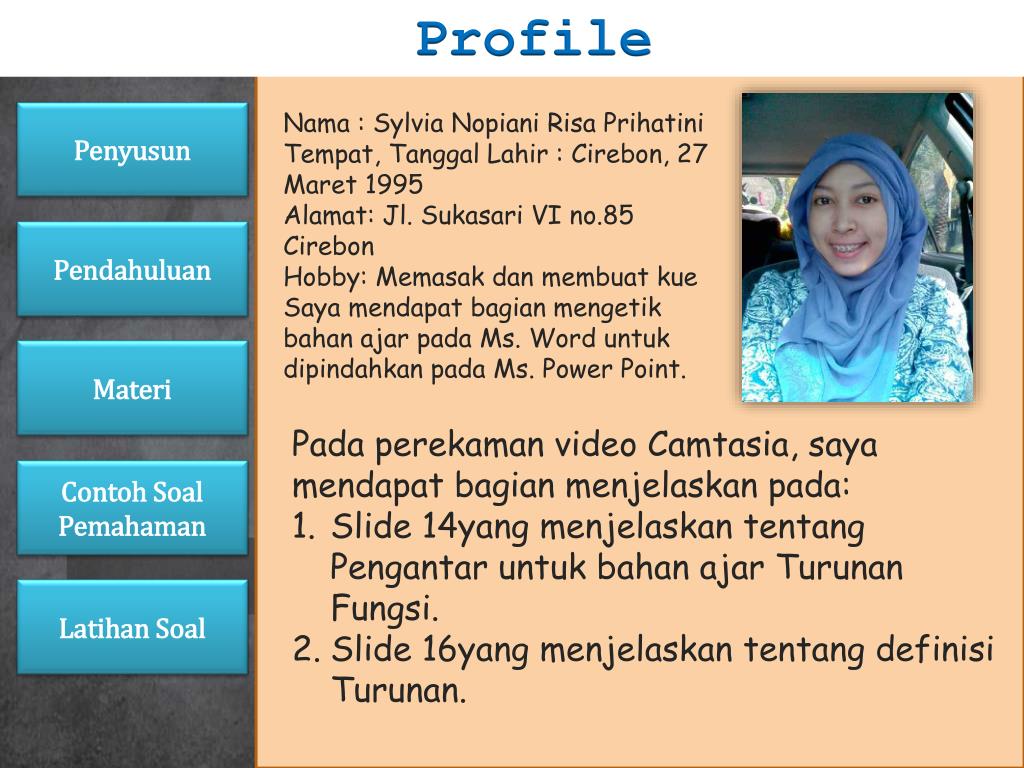 Profile

Penyusun

Pendahuluan

Materi

Contoh Soal Pemahaman

Latihan Soal

Nama : Sylvia Nopiani Risa Prihatini
Tempat, Tanggal Lahir : Cirebon, 27 Maret 1995
Alamat: Jl. Sukasari VI no.85 Cirebon
Hobby: Memasak dan membuat kue
Saya mendapat bagian mengetik bahan ajar pada Ms. Word untuk dipindahkan pada Ms. Power Point.

Pada perekaman video Camtasia, saya mendapat bagian menjelaskan pada:
1. Slide 14yang menjelaskan tentang Pengantar untuk bahan ajar Turunan Fungsi.
2. Slide 16yang menjelaskan tentang definisi Turunan.